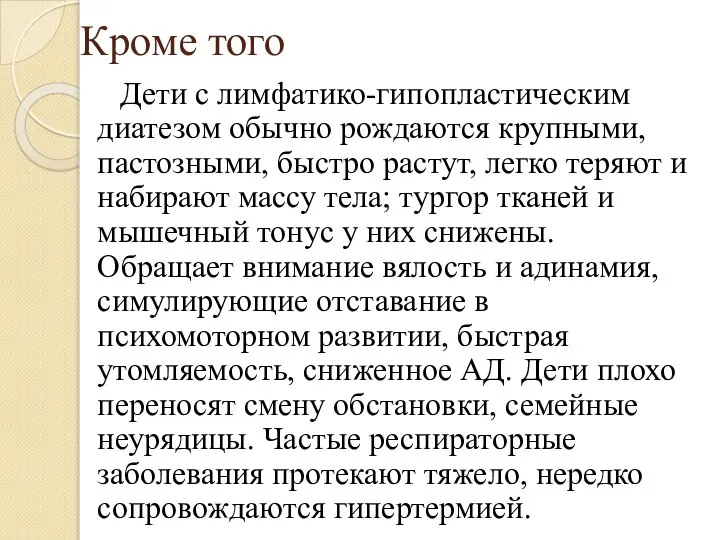 Кроме того

Дети с лимфатико-гипопластическим диатезом обычно рождаются крупными, пастозными, быстро растут, легко теряют и набирают массу тела; тургор тканей и мышечный тонус у них снижены. Обращает внимание вялость и адинамия, симулирующие отставание в психомоторном развитии, быстрая утомляемость, сниженное АД. Дети плохо переносят смену обстановки, семейные неурядицы. Частые респираторные заболевания протекают тяжело, нередко сопровождаются гипертермией.